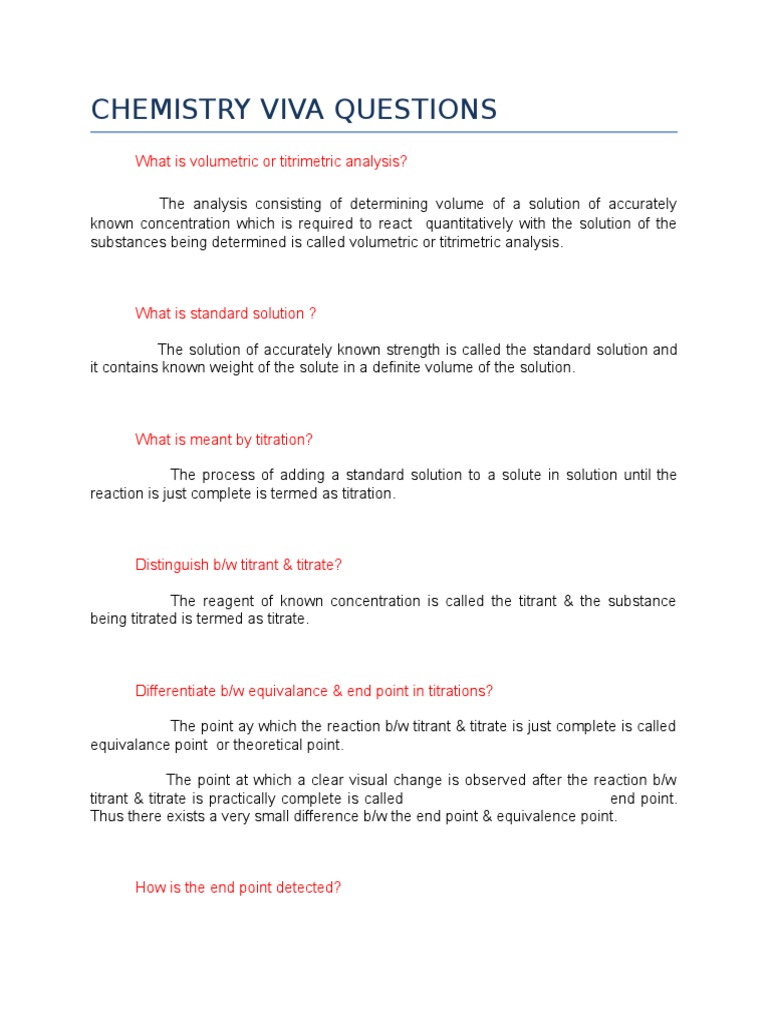 CHEMISTRY VIVA QUESTIONS

What is volumetric or titrimetric analysis?

The analysis consisting of determining volume of a solution of accurately known concentration which is required to react quantitatively with the solution of the substances being determined is called volumetric or titrimetric analysis.

What is standard solution ?

The solution of accurately known strength is called the standard solution and it contains known weight of the solute in a definite volume of the solution.

What is meant by titration?

The process of adding a standard solution to a solute in solution until the reaction is just complete is termed as titration.

Distinguish b/w titrant & titrate?

The reagent of known concentration is called the titrant & the substance being titrated is termed as titrate.

Differentiate b/w equivalance & end point in titrations?

The point ay which the reaction b/w titrant & titrate is just complete is called equivalance point or theoretical point.

The point at which a clear visual change is observed after the reaction b/w titrant & titrate is practically complete is called end point. Thus there exists a very small difference b/w the end point & equivalence point.

How is the end point detected?